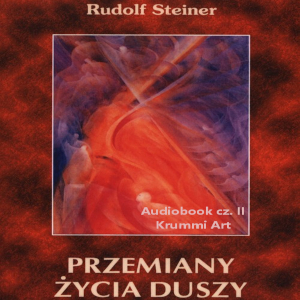 Rudolf Steiner

Audiobook cz. II
Krummi Art

PRZEMIANY
ŻYCIA DUSZY